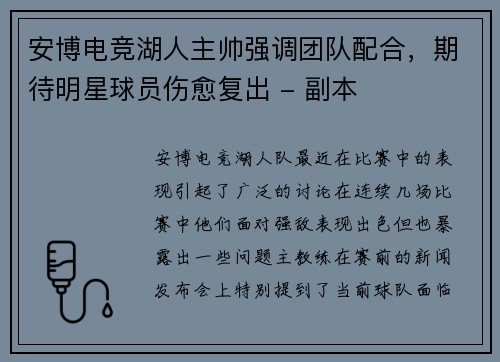 安博电竞湖人主帅强调团队配合，期待明星球员伤愈复出 - 副本

安博电竞湖人队最近在比赛中的表现引起了广泛的讨论在连续几场比赛中他们面对强敌表现出色但也暴露出一些问题主教练在赛前的新闻发布会上特别提到了当前球队面临